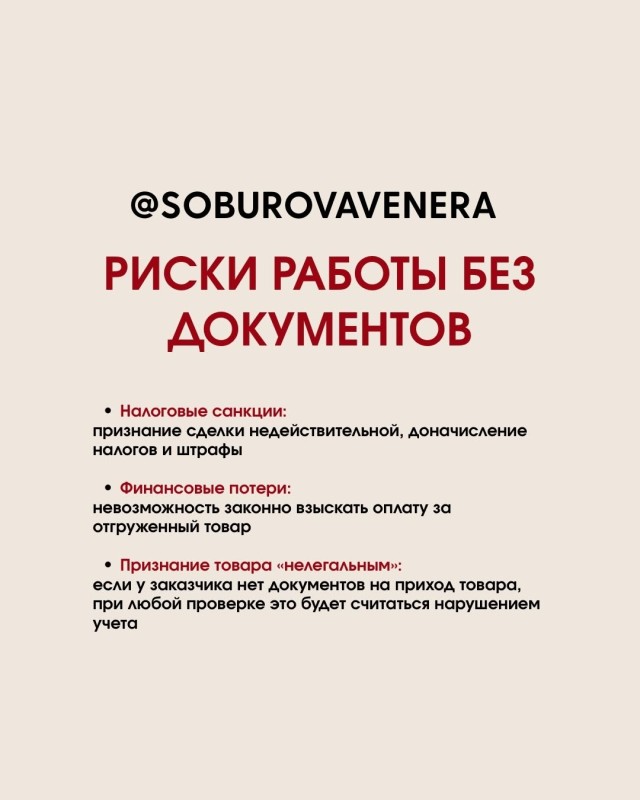 @SOBUROVAVENERA

РИСКИ РАБОТЫ БЕЗ ДОКУМЕНТОВ

• Налоговые санкции:
признание сделки недействительной, доначисление налогов и штрафы

• Финансовые потери:
невозможность законно взыскать оплату за отгруженный товар

• Признание товара «нелегальным»:
если у заказчика нет документов на приход товара, при любой проверке это будет считаться нарушением учета